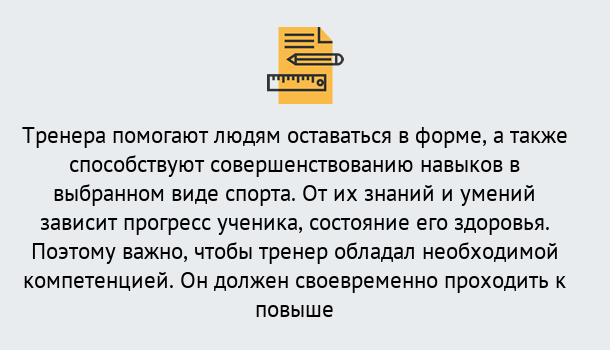 Тренера помогают людям оставаться в форме, а также способствуют совершенствованию навыков в выбранном виде спорта. От их знаний и умений зависит прогресс ученика, состояние его здоровья. Поэтому важно, чтобы тренер обладал необходимой компетенцией. Он должен своевременно проходить к повыше